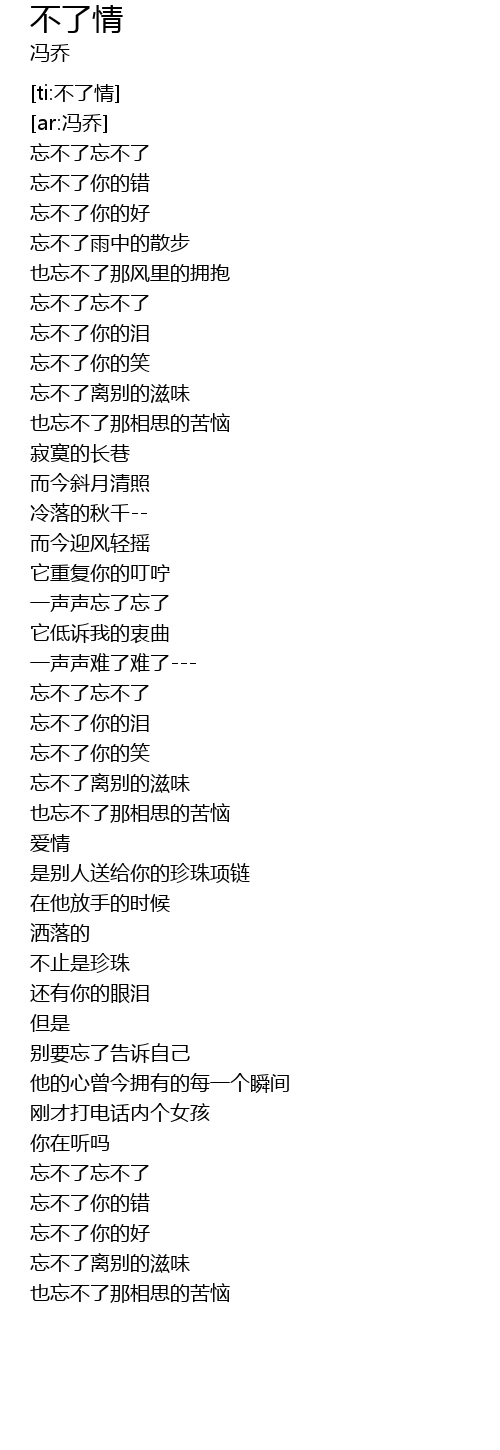 不了情
冯乔

[ti:不了情]
[ar:冯乔]
忘不了忘不了
忘不了你的错
忘不了你的好
忘不了雨中的散步
也忘不了那风里的拥抱
忘不了忘不了
忘不了你的泪
忘不了你的笑
忘不了离别的滋味
也忘不了那相思的苦恼
寂寞的长巷
而今斜月清照
冷落的秋千--
而今迎风轻摇
它重复你的叮咛
一声声忘了忘了
它低诉我的衷曲
一声声难了难了---
忘不了忘不了
忘不了你的泪
忘不了你的笑
忘不了离别的滋味
也忘不了那相思的苦恼
爱情
是别人送给你的珍珠项链
在他放手的时候
洒落的
不止是珍珠
还有你的眼泪
但是
别要忘了告诉自己
他的心曾今拥有的每一个瞬间
刚才打电话内个女孩
你在听吗
忘不了忘不了
忘不了你的错
忘不了你的好
忘不了离别的滋味
也忘不了那相思的苦恼